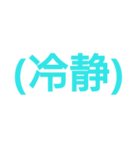 (冷静)